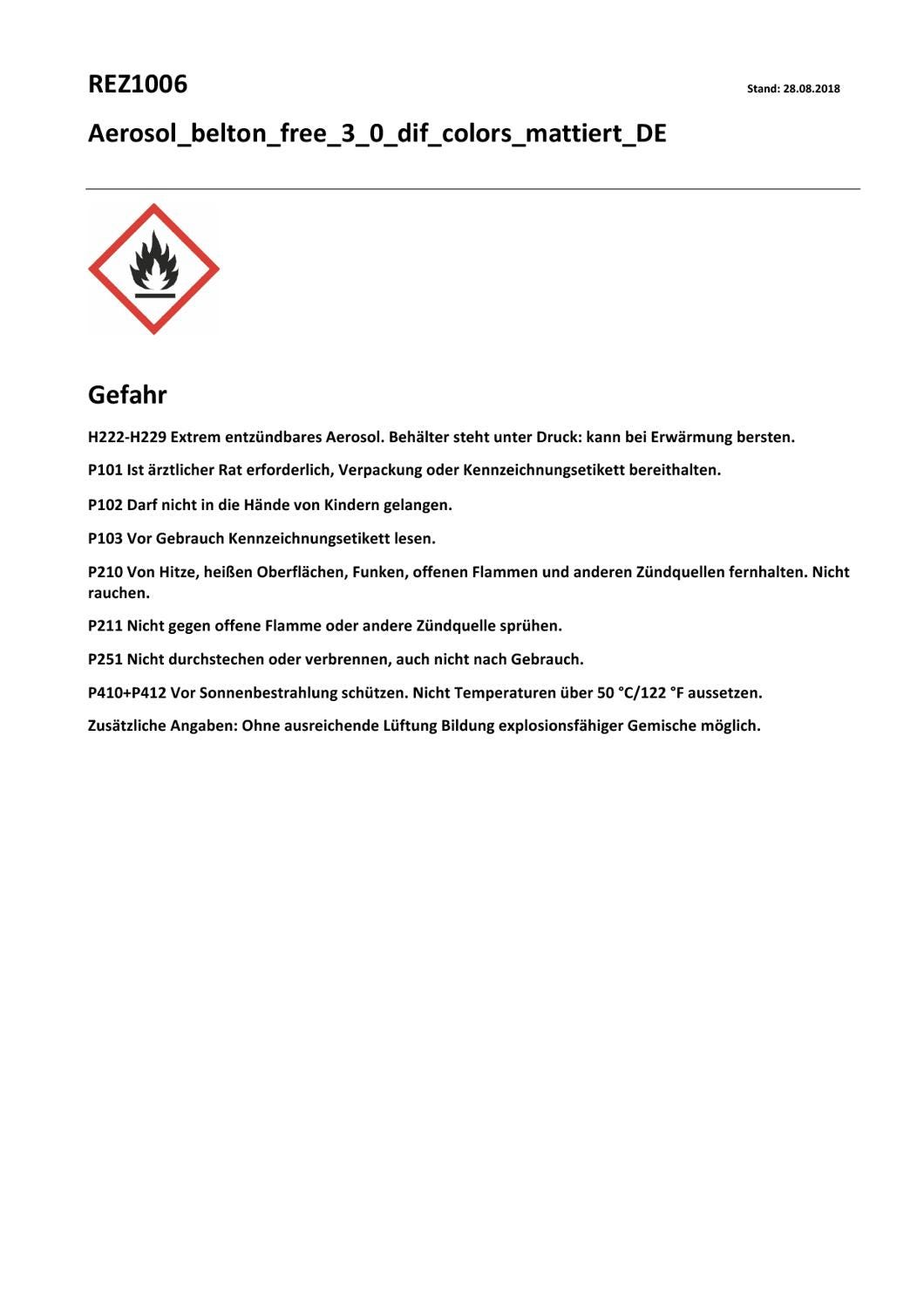 REZ1006

Stand: 28.08.2018

Aerosol_belton_free_3_0_dif_colors_mattiert_DE

Gefahr

H222-H229 Extrem entzündbares Aerosol. Behälter steht unter Druck: kann bei Erwärmung bersten.

P101 Ist ärztlicher Rat erforderlich, Verpackung oder Kennzeichnungsetikett bereithalten.

P102 Darf nicht in die Hände von Kindern gelangen.

P103 Vor Gebrauch Kennzeichnungsetikett lesen.

P210 Von Hitze, heißen Oberflächen, Funken, offenen Flammen und anderen Zündquellen fernhalten. Nicht rauchen.

P211 Nicht gegen offene Flamme oder andere Zündquelle sprühen.

P251 Nicht durchstechen oder verbrennen, auch nicht nach Gebrauch.

P410+P412 Vor Sonnenbestrahlung schützen. Nicht Temperaturen über 50 °C/122 °F aussetzen.

Zusätzliche Angaben: Ohne ausreichende Lüftung Bildung explosionsfähiger Gemische möglich.